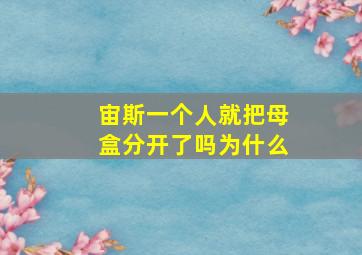 宙斯一个人就把母盒分开了吗为什么